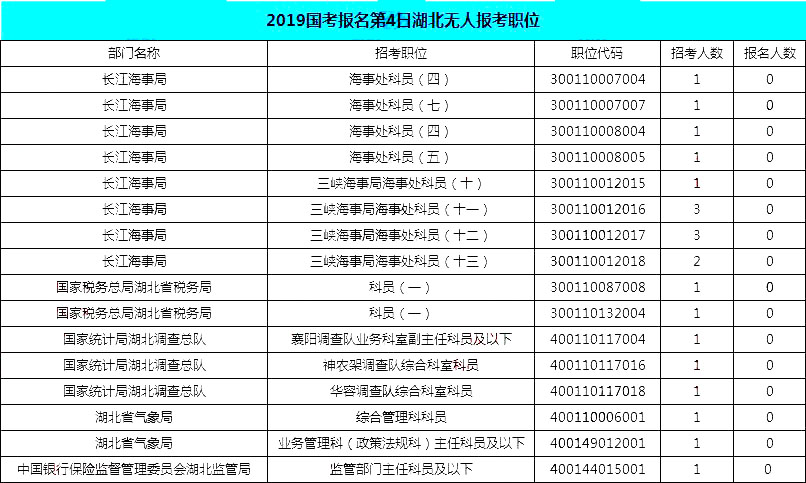 2019国考报名第4日湖北无人报考职位

| 部门名称 | 招考职位 | 职位代码 | 招考人数 | 报名人数 |
|---|---|---|---|---|
| 长江海事局 | 海事处科员（四） | 300110007004 | 1 | 0 |
| 长江海事局 | 海事处科员（七） | 300110007007 | 1 | 0 |
| 长江海事局 | 海事处科员（四） | 300110008004 | 1 | 0 |
| 长江海事局 | 海事处科员（五） | 300110008005 | 1 | 0 |
| 长江海事局 | 三峡海事局海事处科员（十） | 300110012015 | 1 | 0 |
| 长江海事局 | 三峡海事局海事处科员（十一） | 300110012016 | 3 | 0 |
| 长江海事局 | 三峡海事局海事处科员（十二） | 300110012017 | 3 | 0 |
| 长江海事局 | 三峡海事局海事处科员（十三） | 300110012018 | 2 | 0 |
| 国家税务总局湖北省税务局 | 科员（一） | 300110087008 | 1 | 0 |
| 国家税务总局湖北省税务局 | 科员（一） | 300110132004 | 1 | 0 |
| 国家统计局湖北调查总队 | 襄阳调查队业务科室副主任科员及以下 | 400110117004 | 1 | 0 |
| 国家统计局湖北调查总队 | 神农架调查队综合科室科员 | 400110117016 | 1 | 0 |
| 国家统计局湖北调查总队 | 华容调查队综合科室科员 | 400110117018 | 1 | 0 |
| 湖北省气象局 | 综合管理科科员 | 400110006001 | 1 | 0 |
| 湖北省气象局 | 业务管理科（政策法规科）主任科员及以下 | 400149012001 | 1 | 0 |
| 中国银行保险监督管理委员会湖北监管局 | 监管部门主任科员及以下 | 400144015001 | 1 | 0 |